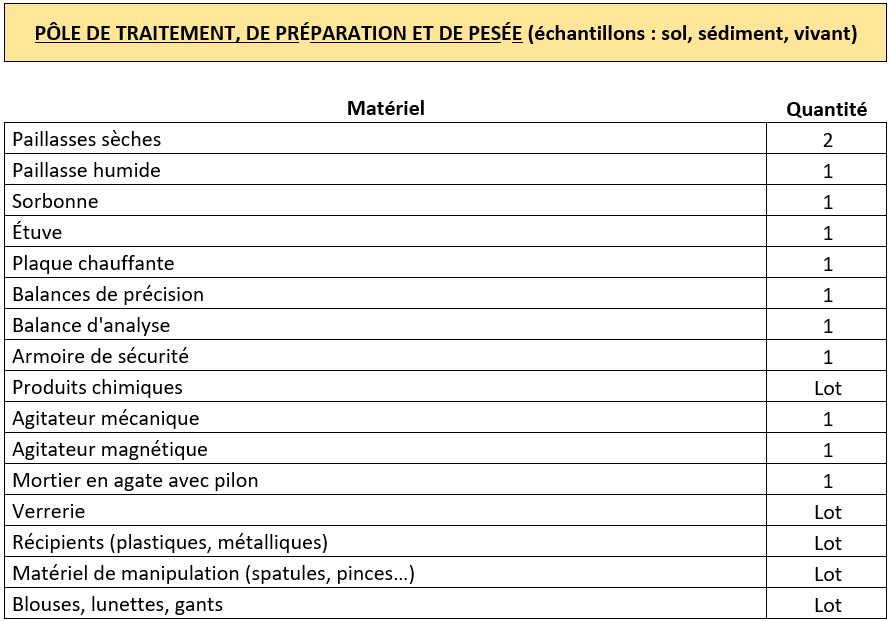 PÔLE DE TRAITEMENT, DE PRÉPARATION ET DE PESÉE (échantillons : sol, sédiment, vivant)

| Matériel | Quantité |
|---|---|
| Paillasses sèches | 2 |
| Paillasse humide | 1 |
| Sorbonne | 1 |
| Étuve | 1 |
| Plaque chauffante | 1 |
| Balances de précision | 1 |
| Balance d'analyse | 1 |
| Armoire de sécurité | 1 |
| Produits chimiques | Lot |
| Agitateur mécanique | 1 |
| Agitateur magnétique | 1 |
| Mortier en agate avec pilon | 1 |
| Verrerie | Lot |
| Récipients (plastiques, métalliques) | Lot |
| Matériel de manipulation (spatules, pinces…) | Lot |
| Blouses, lunettes, gants | Lot |